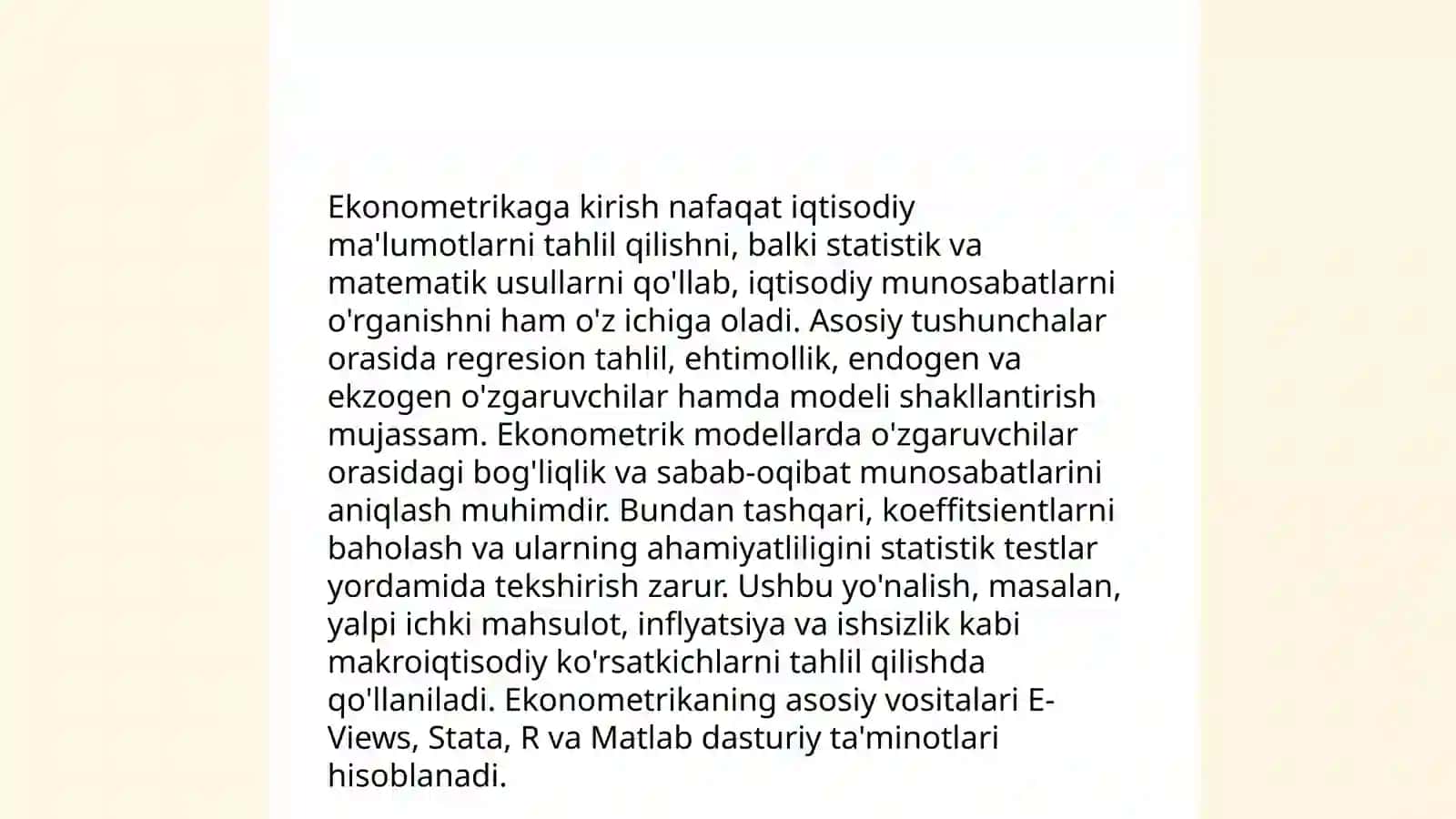 Ekonometrikaga kirish nafaqat iqtisodiy ma'lumotlarni tahlil qilishni, balki statistik va matematik usullarni qo'llab, iqtisodiy munosabatlarni o'rganishni ham o'z ichiga oladi. Asosiy tushunchalar orasida regresion tahlil, ehtimollik, endogen va ekzogen o'zgaruvchilar hamda modeli shakllantirish mujassam. Ekonometrik modellarda o'zgaruvchilar orasidagi bog'liqlik va sabab-oqibat munosabatlarini aniqlash muhimdir. Bundan tashqari, koeffitsientlarni baholash va ularning ahamiyatliligini statistik testlar yordamida tekshirish zarur. Ushbu yo'nalish, masalan, yalpi ichki mahsulot, inflyatsiya va ishsizlik kabi makroiqtisodiy ko'rsatkichlarni tahlil qilishda qo'llaniladi. Ekonometrikaning asosiy vositalari E-Views, Stata, R va Matlab dasturiy ta'minotlari hisoblanadi.